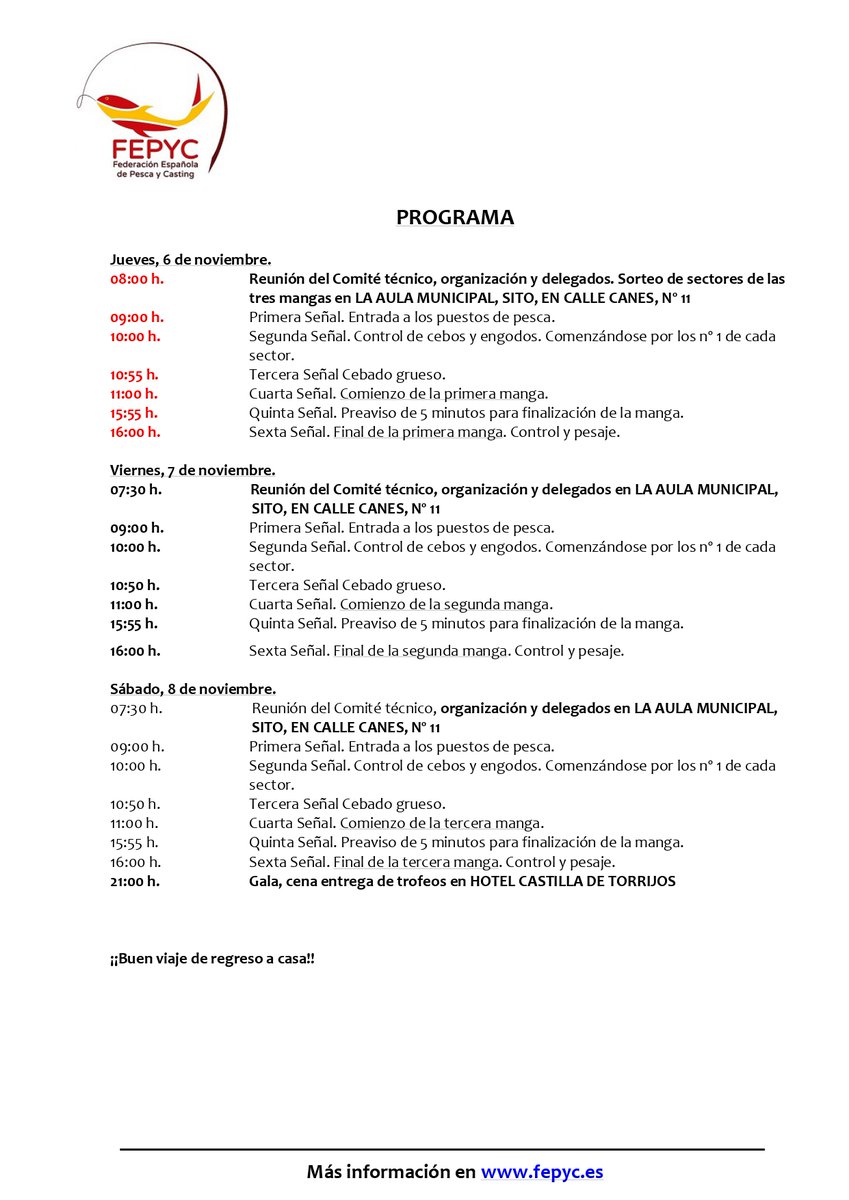 FEPYC
Federación Española de Pesca y Casting

PROGRAMA

Jueves, 6 de noviembre.
08:00 h. Reunión del Comité técnico, organización y delegados. Sorteo de sectores de las tres mangas en LA AULA MUNICIPAL, SITO, EN CALLE CANES, Nº 11
09:00 h. Primera Señal. Entrada a los puestos de pesca.
10:00 h. Segunda Señal. Control de cebos y engodos. Comenzándose por los nº 1 de cada sector.
10:55 h. Tercera Señal Cebado grueso.
11:00 h. Cuarta Señal. Comienzo de la primera manga.
15:55 h. Quinta Señal. Preaviso de 5 minutos para finalización de la manga.
16:00 h. Sexta Señal. Final de la primera manga. Control y pesaje.

Viernes, 7 de noviembre.
07:30 h. Reunión del Comité técnico, organización y delegados en LA AULA MUNICIPAL, SITO, EN CALLE CANES, Nº 11
09:00 h. Primera Señal. Entrada a los puestos de pesca.
10:00 h. Segunda Señal. Control de cebos y engodos. Comenzándose por los nº 1 de cada sector.
10:50 h. Tercera Señal Cebado grueso.
11:00 h. Cuarta Señal. Comienzo de la segunda manga.
15:55 h. Quinta Señal. Preaviso de 5 minutos para finalización de la manga.
16:00 h. Sexta Señal. Final de la segunda manga. Control y pesaje.

Sábado, 8 de noviembre.
07:30 h. Reunión del Comité técnico, organización y delegados en LA AULA MUNICIPAL, SITO, EN CALLE CANES, Nº 11
09:00 h. Primera Señal. Entrada a los puestos de pesca.
10:00 h. Segunda Señal. Control de cebos y engodos. Comenzándose por los nº 1 de cada sector.
10:50 h. Tercera Señal Cebado grueso.
11:00 h. Cuarta Señal. Comienzo de la tercera manga.
15:55 h. Quinta Señal. Preaviso de 5 minutos para finalización de la manga.
16:00 h. Sexta Señal. Final de la tercera manga. Control y pesaje.
21:00 h. Gala, cena entrega de trofeos en HOTEL CASTILLA DE TORRIJOS

¡¡Buen viaje de regreso a casa!!

Más información en www.fepyc.es